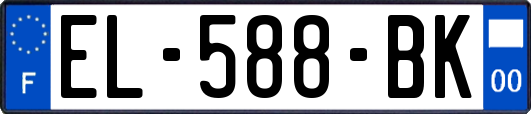 F
EL-588-BK
00